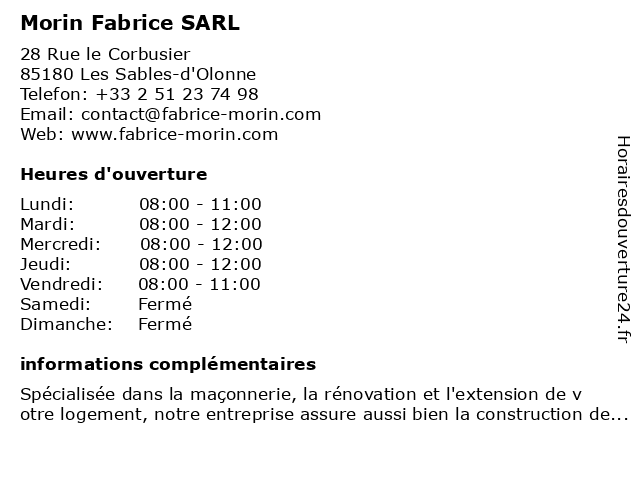 Morin Fabrice SARL

28 Rue le Corbusier
85180 Les Sables-d'Olonne
Telefon: +33 2 51 23 74 98
Email: contact@fabrice-morin.com
Web: www.fabrice-morin.com

Heures d'ouverture

Lundi: 08:00 - 11:00
Mardi: 08:00 - 12:00
Mercredi: 08:00 - 12:00
Jeudi: 08:00 - 12:00
Vendredi: 08:00 - 11:00
Samedi: Fermé
Dimanche: Fermé

informations complémentaires

Spécialisée dans la maçonnerie, la rénovation et l'extension de v otre logement, notre entreprise assure aussi bien la construction de...

Horairesdouverture24.fr